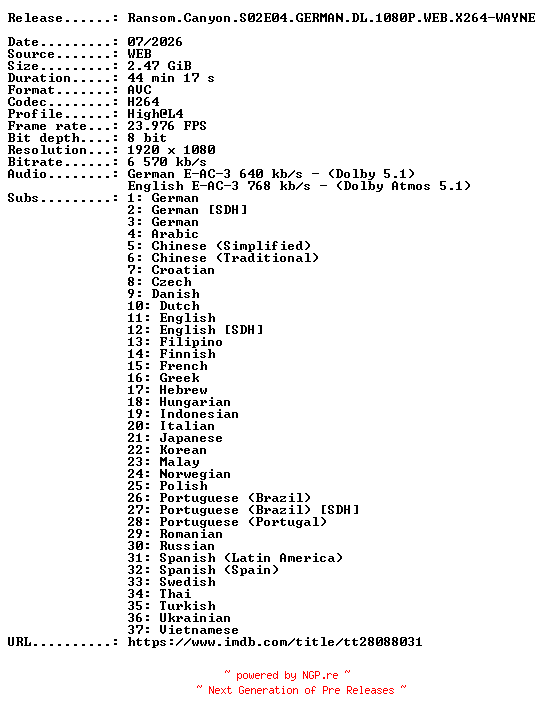 Release......: Ransom.Canyon.S02E04.GERMAN.DL.1080P.WEB.X264-WAYNE

Date.........: 07/2026
Source.......: WEB
Size.........: 2.47 GiB
Duration.....: 44 min 17 s
Format.......: AVC
Codec........: H264
Profile......: High@L4
Frame rate...: 23.976 FPS
Bit depth....: 8 bit
Resolution...: 1920 x 1080
Bitrate......: 6 570 kb/s
Audio........: German E-AC-3 640 kb/s - (Dolby 5.1)
English E-AC-3 768 kb/s - (Dolby Atmos 5.1)
Subs.........: 1: German
2: German [SDH]
3: German
4: Arabic
5: Chinese (Simplified)
6: Chinese (Traditional)
7: Croatian
8: Czech
9: Danish
10: Dutch
11: English
12: English [SDH]
13: Filipino
14: Finnish
15: French
16: Greek
17: Hebrew
18: Hungarian
19: Indonesian
20: Italian
21: Japanese
22: Korean
23: Malay
24: Norwegian
25: Polish
26: Portuguese (Brazil)
27: Portuguese (Brazil) [SDH]
28: Portuguese (Portugal)
29: Romanian
30: Russian
31: Spanish (Latin America)
32: Spanish (Spain)
33: Swedish
34: Thai
35: Turkish
36: Ukrainian
37: Vietnamese
URL..........: https://www.imdb.com/title/tt28088031

~ powered by NGP.re ~
~ Next Generation of Pre Releases ~